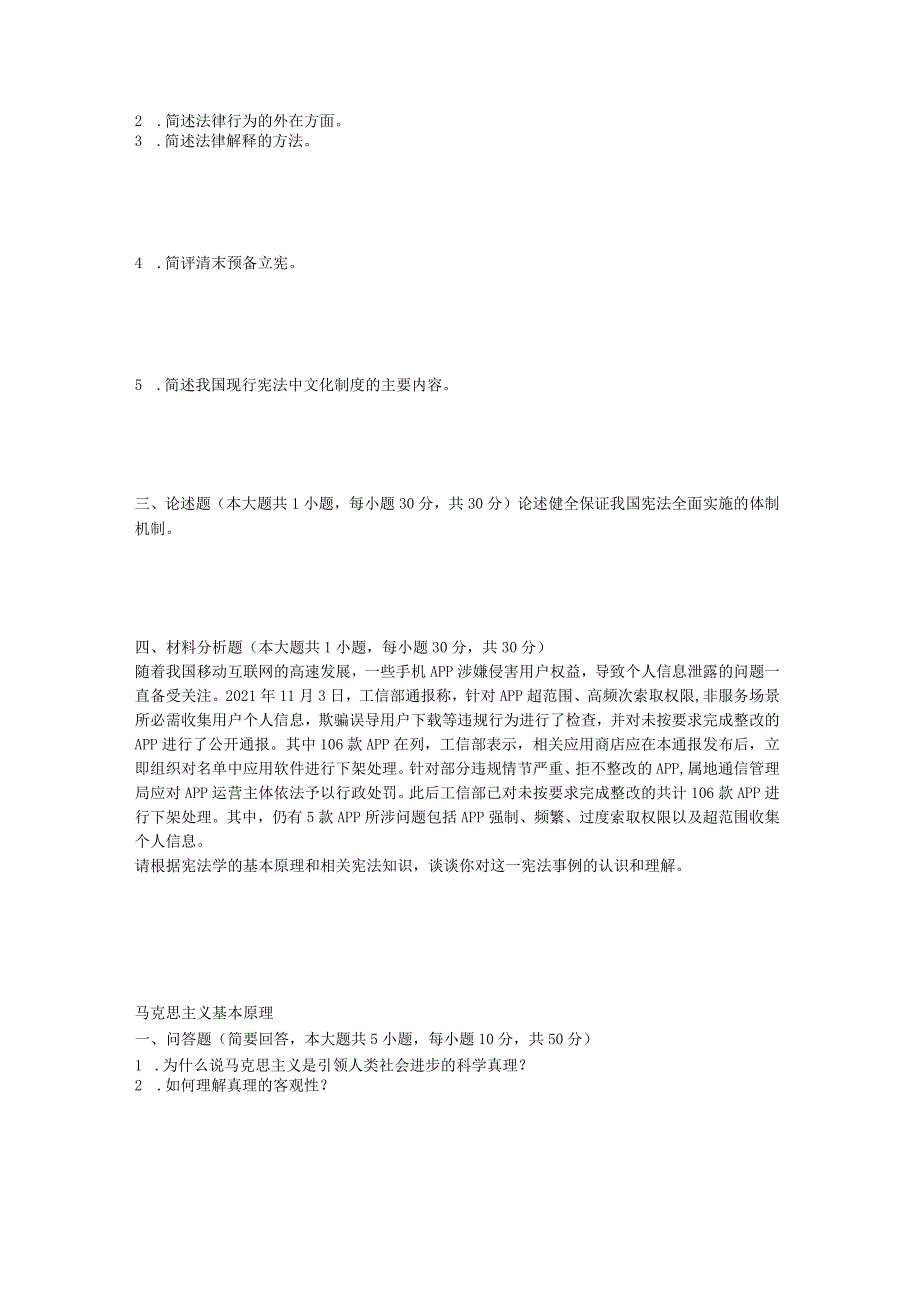 2 .简述法律行为的外在方面。
3 .简述法律解释的方法。

4 .简评清末预备立宪。

5 .简述我国现行宪法中文化制度的主要内容。

三、论述题（本大题共1小题，每小题30分，共30分）论述健全保证我国宪法全面实施的体制机制。

四、材料分析题（本大题共1小题，每小题30分，共30分）
随着我国移动互联网的高速发展，一些手机APP涉嫌侵害用户权益，导致个人信息泄露的问题一直备受关注。2021年11月3日，工信部通报称，针对APP超范围、高频次索取权限,非服务场景所必需收集用户个人信息，欺骗误导用户下载等违规行为进行了检查，并对未按要求完成整改的APP进行了公开通报。其中106款APP在列，工信部表示，相关应用商店应在本通报发布后，立即组织对名单中应用软件进行下架处理。针对部分违规情节严重、拒不整改的APP,属地通信管理局应对APP运营主体依法予以行政处罚。此后工信部已对未按要求完成整改的共计106款APP进行下架处理。其中，仍有5款APP所涉问题包括APP强制、频繁、过度索取权限以及超范围收集个人信息。
请根据宪法学的基本原理和相关宪法知识，谈谈你对这一宪法事例的认识和理解。

马克思主义基本原理
一、问答题（简要回答，本大题共5小题，每小题10分，共50分）
1 .为什么说马克思主义是引领人类社会进步的科学真理？
2 .如何理解真理的客观性？